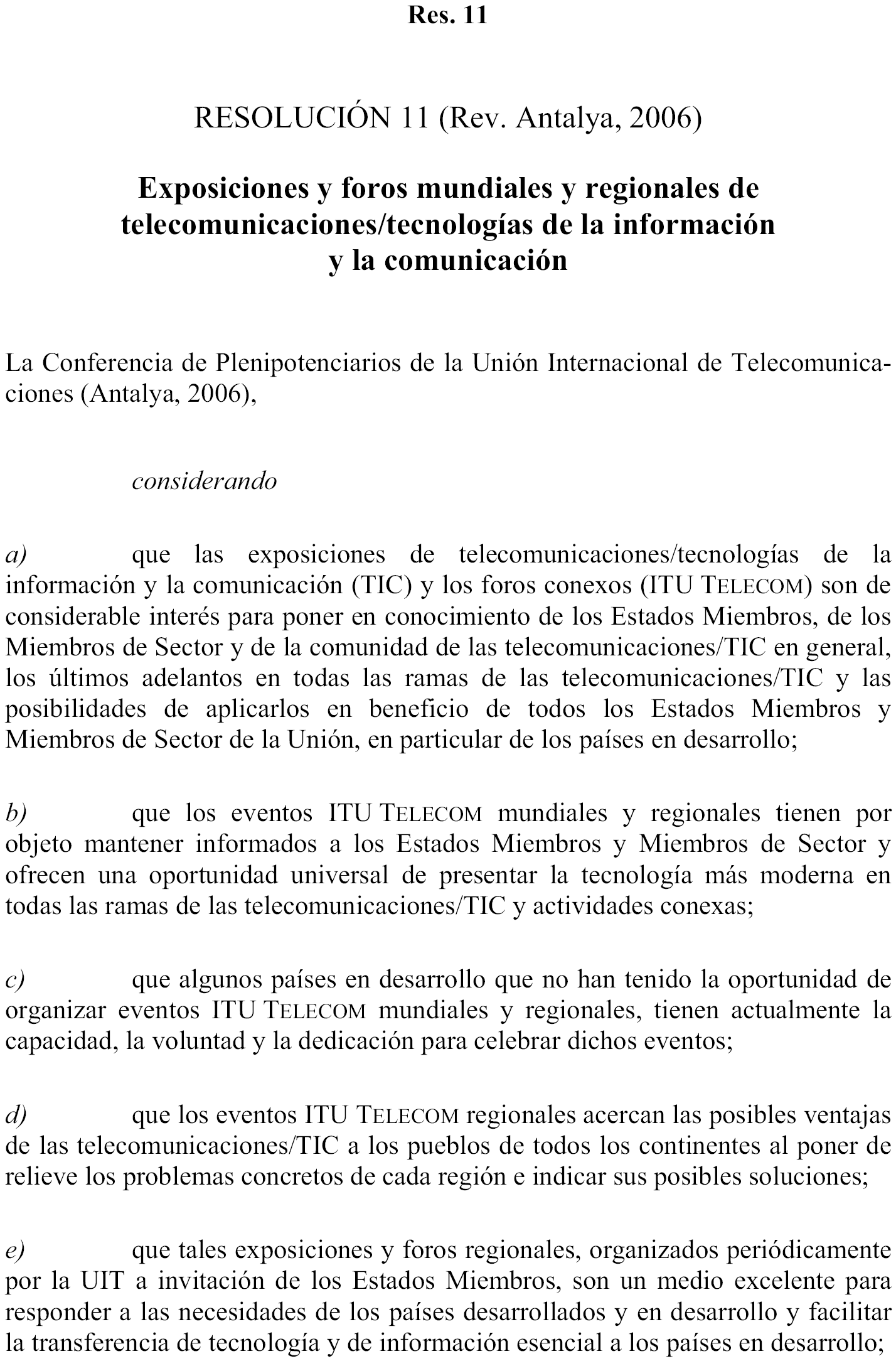 Res. 11

RESOLUCIÓN 11 (Rev. Antalya, 2006)

Exposiciones y foros mundiales y regionales de telecomunicaciones/tecnologías de la información y la comunicación

La Conferencia de Plenipotenciarios de la Unión Internacional de Telecomunicaciones (Antalya, 2006),

considerando

a) que las exposiciones de telecomunicaciones/tecnologías de la información y la comunicación (TIC) y los foros conexos (ITU TELECOM) son de considerable interés para poner en conocimiento de los Estados Miembros, de los Miembros de Sector y de la comunidad de las telecomunicaciones/TIC en general, los últimos adelantos en todas las ramas de las telecomunicaciones/TIC y las posibilidades de aplicarlos en beneficio de todos los Estados Miembros y Miembros de Sector de la Unión, en particular de los países en desarrollo;

b) que los eventos ITU TELECOM mundiales y regionales tienen por objeto mantener informados a los Estados Miembros y Miembros de Sector y ofrecen una oportunidad universal de presentar la tecnología más moderna en todas las ramas de las telecomunicaciones/TIC y actividades conexas;

c) que algunos países en desarrollo que no han tenido la oportunidad de organizar eventos ITU TELECOM mundiales y regionales, tienen actualmente la capacidad, la voluntad y la dedicación para celebrar dichos eventos;

d) que los eventos ITU TELECOM regionales acercan las posibles ventajas de las telecomunicaciones/TIC a los pueblos de todos los continentes al poner de relieve los problemas concretos de cada región e indicar sus posibles soluciones;

e) que tales exposiciones y foros regionales, organizados periódicamente por la UIT a invitación de los Estados Miembros, son un medio excelente para responder a las necesidades de los países desarrollados y en desarrollo y facilitar la transferencia de tecnología y de información esencial a los países en desarrollo;